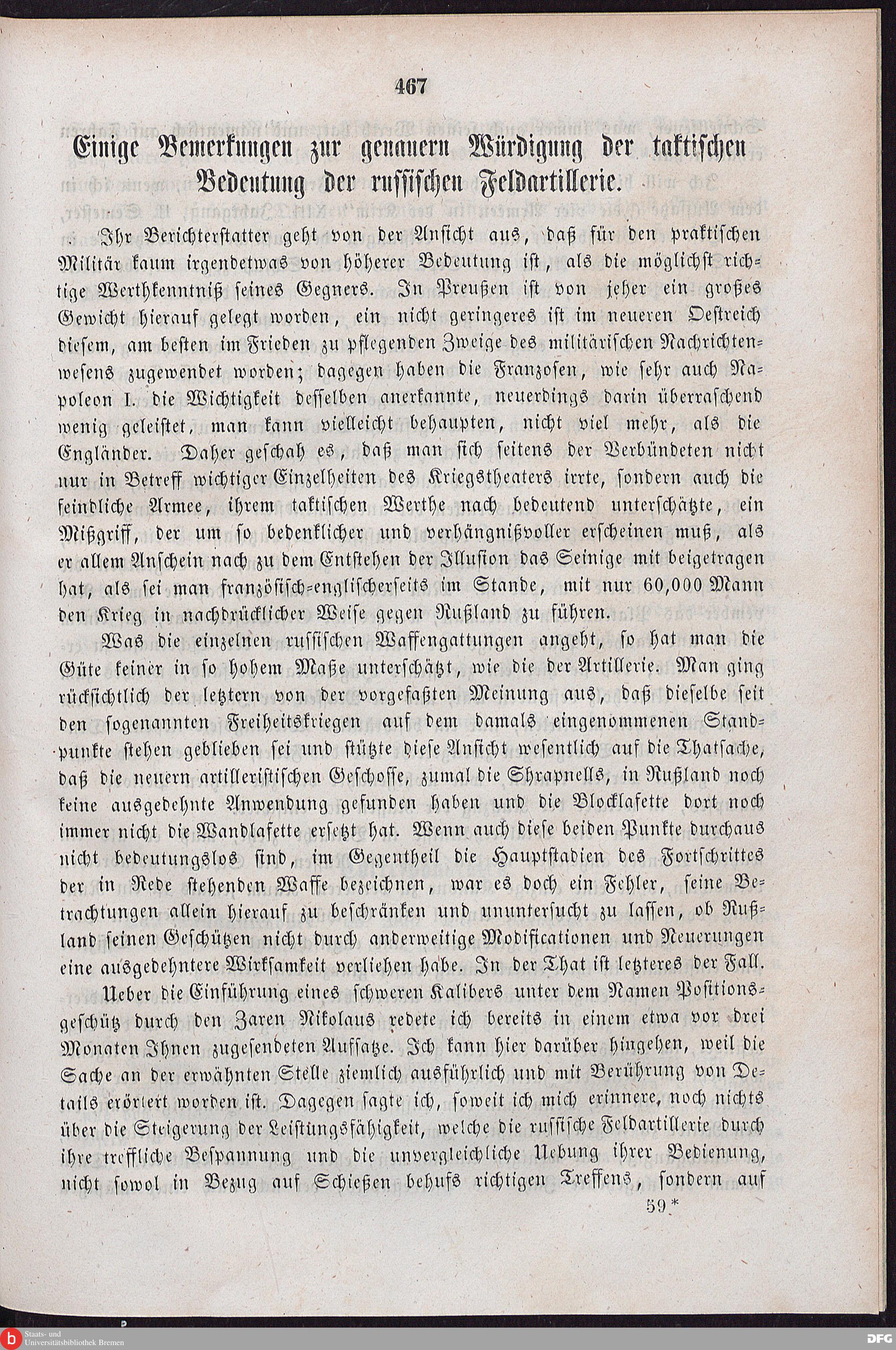 467

Einige Bemerkungen zur genauern Würdigung der taktischen Bedeutung der russischen Feldartillerie.

Ihr Berichterstatter geht von der Ansicht aus, daß für den praktischen Militär kaum irgendetwas von höherer Bedeutung ist, als die möglichst richtige Werthkenntniß seines Gegners. In Preußen ist von jeher ein großes Gewicht hierauf gelegt worden, ein nicht geringeres ist im neueren Oestreich diesem, am besten im Frieden zu pflegenden Zweige des militärischen Nachrichtenwesens zugewendet worden; dagegen haben die Franzosen, wie sehr auch Napoleon I. die Wichtigkeit desselben anerkannte, neuerdings darin überraschend wenig geleistet, man kann vielleicht behaupten, nicht viel mehr, als die Engländer. Daher geschah es, daß man sich seitens der Verbündeten nicht nur in Betreff wichtiger Einzelheiten des Kriegstheaters irrte, sondern auch die feindliche Armee, ihrem taktischen Werthe nach bedeutend unterschätzte, ein Mißgriff, der um so bedenklicher und verhängnißvoller erscheinen muß, als er allem Anschein nach zu dem Entstehen der Illusion das Seinige mit beigetragen hat, als sei man französisch-englischerseits im Stande, mit nur 60,000 Mann den Krieg in nachdrücklicher Weise gegen Rußland zu führen.

Was die einzelnen russischen Waffengattungen angeht, so hat man die Güte keiner in so hohem Maße unterschätzt, wie die der Artillerie. Man ging rücksichtlich der letztern von der vorgefaßten Meinung aus, daß dieselbe seit den sogenannten Freiheitskriegen auf dem damals eingenommenen Standpunkte stehen geblieben sei und stützte diese Ansicht wesentlich auf die Thatsache, daß die neuern artilleristischen Geschosse, zumal die Shrapnells, in Rußland noch keine ausgedehnte Anwendung gefunden haben und die Blocklafette dort noch immer nicht die Wandlafette ersetzt hat. Wenn auch diese beiden Punkte durchaus nicht bedeutungslos sind, im Gegentheil die Hauptstadien des Fortschrittes der in Rede stehenden Waffe bezeichnen, war es doch ein Fehler, seine Betrachtungen allein hierauf zu beschränken und ununtersucht zu lassen, ob Rußland seinen Geschützen nicht durch anderweitige Modificationen und Neuerungen eine ausgedehntere Wirksamkeit verliehen habe. In der That ist letzteres der Fall.

Ueber die Einführung eines schweren Kalibers unter dem Namen Positionsgeschütz durch den Zaren Nikolaus redete ich bereits in einem etwa vor drei Monaten Ihnen zugesendeten Aufsatze. Ich kann hier darüber hingehen, weil die Sache an der erwähnten Stelle ziemlich ausführlich und mit Berührung von Details erörtert worden ist. Dagegen sagte ich, soweit ich mich erinnere, noch nichts über die Steigerung der Leistungsfähigkeit, welche die russische Feldartillerie durch ihre treffliche Bespannung und die unvergleichliche Uebung ihrer Bedienung, nicht sowol in Bezug auf Schießen behufs richtigen Treffens, sondern auf

59*

Staats- und Universitätsbibliothek Bremen

DFG